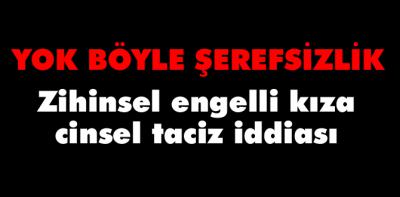 YOK BÖYLE ŞEREFSİZLİK

Zihinsel engelli kıza cinsel taciz iddiası